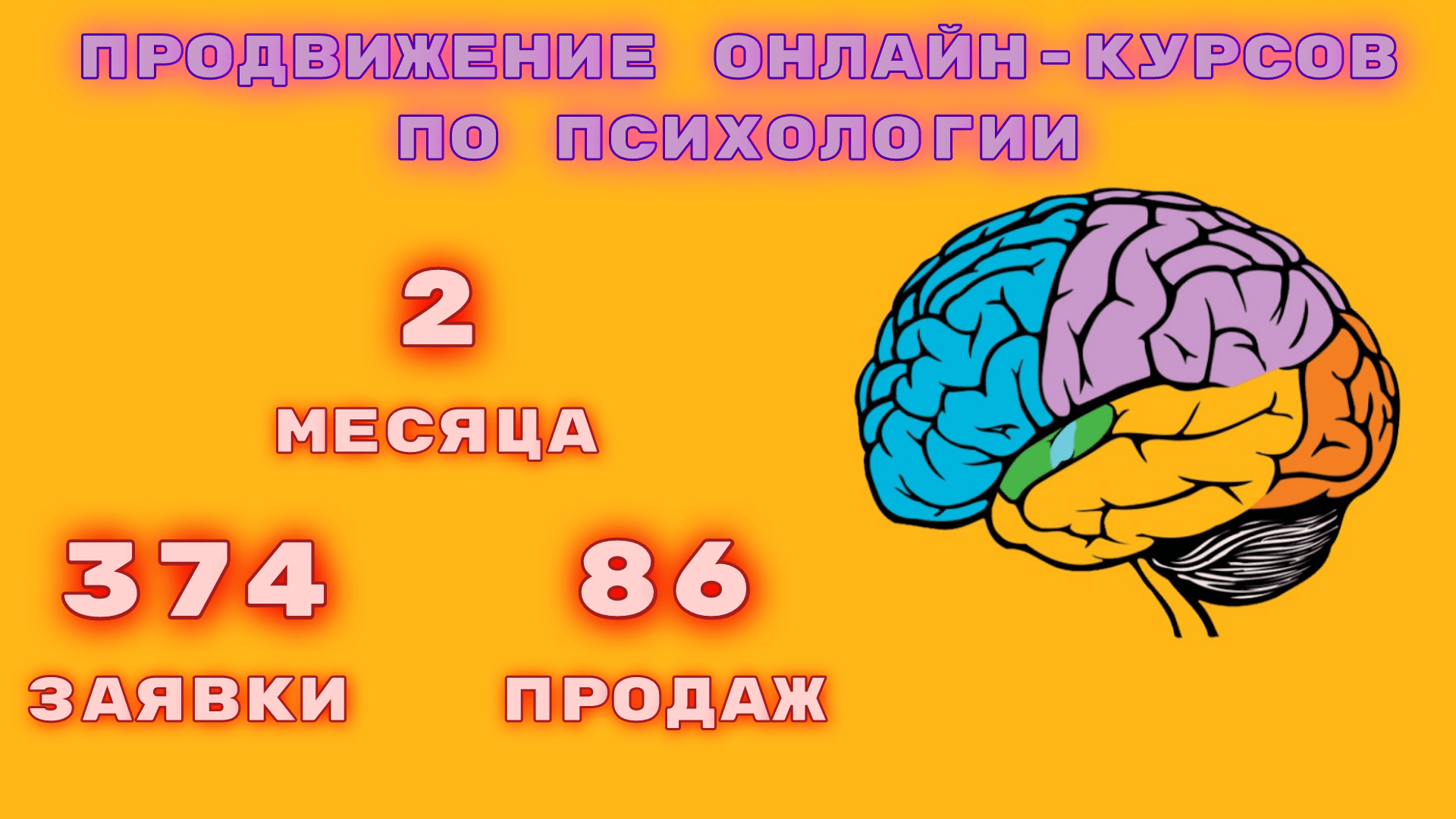 ПРОДВИЖЕНИЕ ОНЛАЙН-КУРСОВ ПО ПСИХОЛОГИИ

2

МЕСЯЦА

374

ЗАЯВКИ

86

ПРОДАЖ